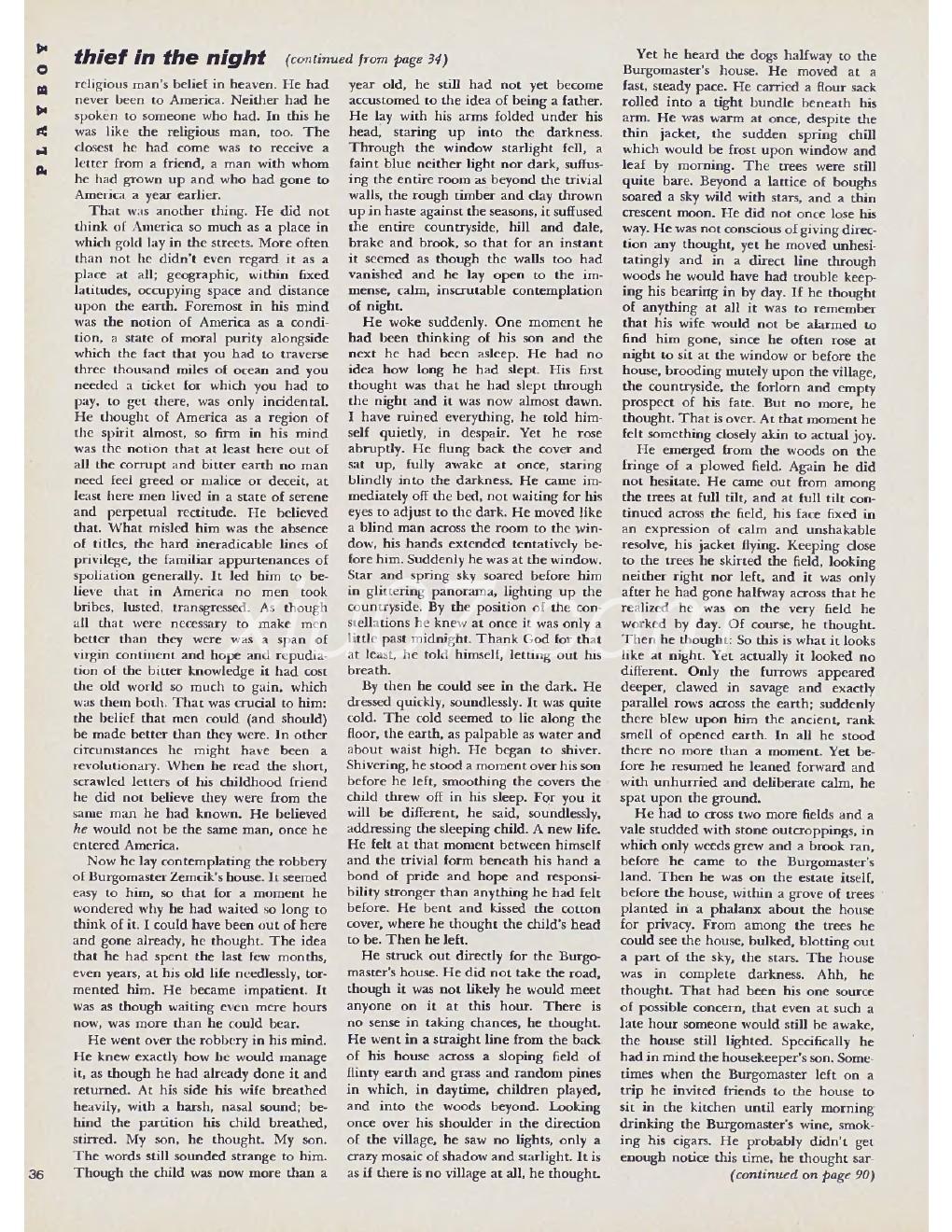 PLAYBOY

thief in the night (continued from page 34)

religious man's belief in heaven. He had never been to America. Neither had he spoken to someone who had. In this he was like the religious man, too. The closest he had come was to receive a letter from a friend, a man with whom he had grown up and who had gone to America a year earlier.

That was another thing. He did not think of America so much as a place in which gold lay in the streets. More often than not he didn't even regard it as a place at all; geographic, within fixed latitudes, occupying space and distance upon the earth. Foremost in his mind was the notion of America as a condition, a state of moral purity alongside which the fact that you had to traverse three thousand miles of ocean and you needed a ticket for which you had to pay, to get there, was only incidental. He thought of America as a region of the spirit almost, so firm in his mind was the notion that at least here out of all the corrupt and bitter earth no man need feel greed or malice or deceit, at least here men lived in a state of serene and perpetual rectitude. He believed that. What misled him was the absence of titles, the hard ineradicable lines of privilege, the familiar appurtenances of spoliation generally. It led him to believe that in America no men took bribes, lusted, transgressed. As though all that were necessary to make men better than they were was a span of virgin continent and hope and repudiation of the bitter knowledge it had cost the old world so much to gain, which was them both. That was crucial to him: the belief that men could (and should) be made better than they were. In other circumstances he might have been a revolutionary. When he read the short, scrawled letters of his childhood friend he did not believe they were from the same man he had known. He believed he would not be the same man, once he entered America.

Now he lay contemplating the robbery of Burgomaster Zemcik's house. It seemed easy to him, so that for a moment he wondered why he had waited so long to think of it. I could have been out of here and gone already, he thought. The idea that he had spent the last few months, even years, at his old life needlessly, tormented him. He became impatient. It was as though waiting even mere hours now, was more than he could bear.

He went over the robbery in his mind. He knew exactly how he would manage it, as though he had already done it and returned. At his side his wife breathed heavily, with a harsh, nasal sound; behind the partition his child breathed, stirred. My son, he thought. My son. The words still sounded strange to him. Though the child was now more than a year old, he still had not yet become accustomed to the idea of being a father. He lay with his arms folded under his head, staring up into the darkness. Through the window starlight fell, a faint blue neither light nor dark, suffusing the entire room as beyond the trivial walls, the rough timber and clay thrown up in haste against the seasons, it suffused the entire countryside, hill and dale, brake and brook, so that for an instant it seemed as though the walls too had vanished and he lay open to the immense, calm, inscrutable contemplation of night.

He woke suddenly. One moment he had been thinking of his son and the next he had been asleep. He had no idea how long he had slept. His first thought was that he had slept through the night and it was now almost dawn. I have ruined everything, he told himself quietly, in despair. Yet he rose abruptly. He flung back the cover and sat up, fully awake at once, staring blindly into the darkness. He came immediately off the bed, not waiting for his eyes to adjust to the dark. He moved like a blind man across the room to the window, his hands extended tentatively before him. Suddenly he was at the window. Star and spring sky soared before him in glittering panorama, lighting up the countryside. By the position of the constellations he knew at once it was only a little past midnight. Thank God for that at least, he told himself, letting out his breath.

By then he could see in the dark. He dressed quickly, soundlessly. It was quite cold. The cold seemed to lie along the floor, the earth, as palpable as water and about waist high. He began to shiver. Shivering, he stood a moment over his son before he left, smoothing the covers the child threw off in his sleep. For you it will be different, he said, soundlessly, addressing the sleeping child. A new life. He felt at that moment between himself and the trivial form beneath his hand a bond of pride and hope and responsibility stronger than anything he had felt before. He bent and kissed the cotton cover, where he thought the child's head to be. Then he left.

He struck out directly for the Burgomaster's house. He did not take the road, though it was not likely he would meet anyone on it at this hour. There is no sense in taking chances, he thought. He went in a straight line from the back of his house across a sloping field of flinty earth and grass and random pines in which, in daytime, children played, and into the woods beyond. Looking once over his shoulder in the direction of the village, he saw no lights, only a crazy mosaic of shadow and starlight. It is as if there is no village at all, he thought.

Yet he heard the dogs halfway to the Burgomaster's house. He moved at a fast, steady pace. He carried a flour sack rolled into a tight bundle beneath his arm. He was warm at once, despite the thin jacket, the sudden spring chill which would be frost upon window and leaf by morning. The trees were still quite bare. Beyond a lattice of boughs soared a sky wild with stars, and a thin crescent moon. He did not once lose his way. He was not conscious of giving direction any thought, yet he moved unhesitatingly and in a direct line through woods he would have had trouble keeping his bearing in by day. If he thought of anything at all it was to remember that his wife would not be alarmed to find him gone, since he often rose at night to sit at the window or before the house, brooding mutely upon the village, the countryside, the forlorn and empty prospect of his fate. But no more, he thought. That is over. At that moment he felt something closely akin to actual joy.

He emerged from the woods on the fringe of a plowed field. Again he did not hesitate. He came out from among the trees at full tilt, and at full tilt continued across the field, his face fixed in an expression of calm and unshakable resolve, his jacket flying. Keeping close to the trees he skirted the field, looking neither right nor left, and it was only after he had gone halfway across that he realized he was on the very field he worked by day. Of course, he thought. Then he thought: So this is what it looks like at night. Yet actually it looked no different. Only the furrows appeared deeper, clawed in savage and exactly parallel rows across the earth; suddenly there blew upon him the ancient, rank smell of opened earth. In all he stood there no more than a moment. Yet before he resumed he leaned forward and with unhurried and deliberate calm, he spat upon the ground.

He had to cross two more fields and a vale studded with stone outcroppings, in which only weeds grew and a brook ran, before he came to the Burgomaster's land. Then he was on the estate itself, before the house, within a grove of trees planted in a phalanx about the house for privacy. From among the trees he could see the house, bulked, blotting out a part of the sky, the stars. The house was in complete darkness. Ahh, he thought. That had been his one source of possible concern, that even at such a late hour someone would still be awake, the house still lighted. Specifically he had in mind the housekeeper's son. Sometimes when the Burgomaster left on a trip he invited friends to the house to sit in the kitchen until early morning drinking the Burgomaster's wine, smoking his cigars. He probably didn't get enough notice this time, he thought sar-

(continued on page 90)

36